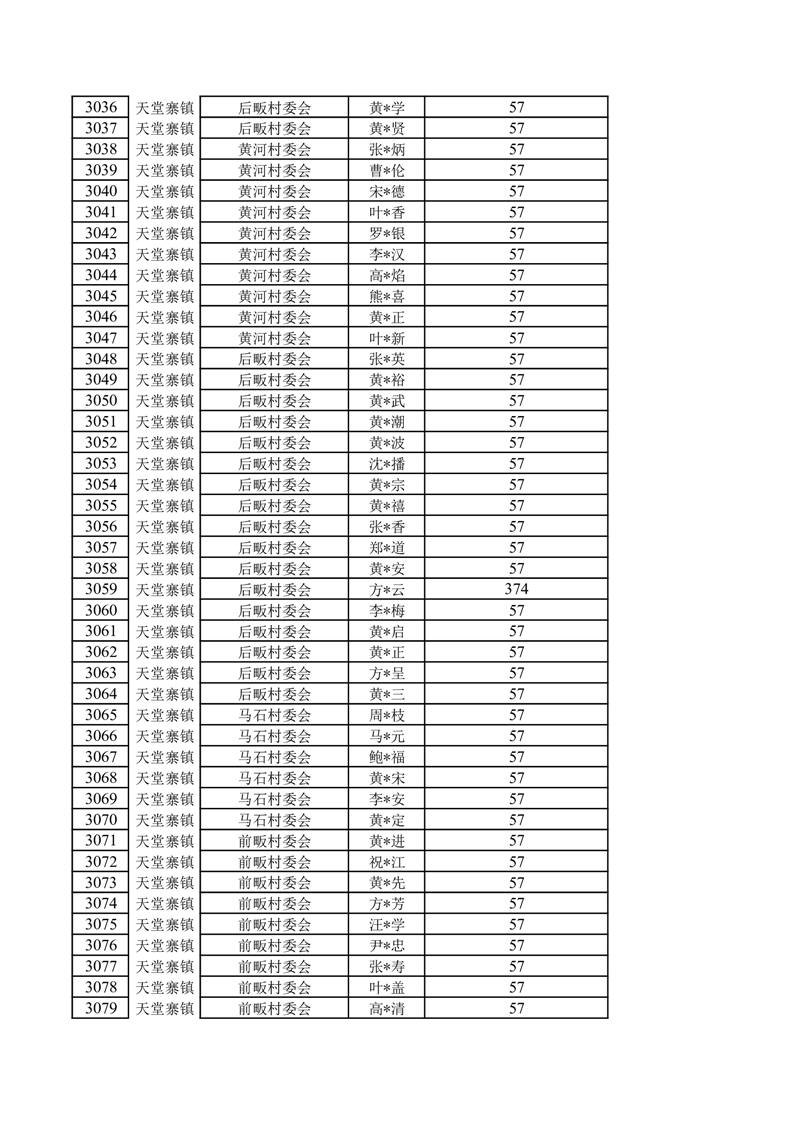 | 3036 | 天堂寨镇 | 后畈村委会 | 黄*学 | 57 |
|---|---|---|---|---|
| 3037 | 天堂寨镇 | 后畈村委会 | 黄*贤 | 57 |
| 3038 | 天堂寨镇 | 黄河村委会 | 张*炳 | 57 |
| 3039 | 天堂寨镇 | 黄河村委会 | 曹*伦 | 57 |
| 3040 | 天堂寨镇 | 黄河村委会 | 宋*德 | 57 |
| 3041 | 天堂寨镇 | 黄河村委会 | 叶*香 | 57 |
| 3042 | 天堂寨镇 | 黄河村委会 | 罗*银 | 57 |
| 3043 | 天堂寨镇 | 黄河村委会 | 李*汉 | 57 |
| 3044 | 天堂寨镇 | 黄河村委会 | 高*焰 | 57 |
| 3045 | 天堂寨镇 | 黄河村委会 | 熊*喜 | 57 |
| 3046 | 天堂寨镇 | 黄河村委会 | 黄*正 | 57 |
| 3047 | 天堂寨镇 | 黄河村委会 | 叶*新 | 57 |
| 3048 | 天堂寨镇 | 后畈村委会 | 张*英 | 57 |
| 3049 | 天堂寨镇 | 后畈村委会 | 黄*裕 | 57 |
| 3050 | 天堂寨镇 | 后畈村委会 | 黄*武 | 57 |
| 3051 | 天堂寨镇 | 后畈村委会 | 黄*潮 | 57 |
| 3052 | 天堂寨镇 | 后畈村委会 | 黄*波 | 57 |
| 3053 | 天堂寨镇 | 后畈村委会 | 沈*播 | 57 |
| 3054 | 天堂寨镇 | 后畈村委会 | 黄*宗 | 57 |
| 3055 | 天堂寨镇 | 后畈村委会 | 黄*禧 | 57 |
| 3056 | 天堂寨镇 | 后畈村委会 | 张*香 | 57 |
| 3057 | 天堂寨镇 | 后畈村委会 | 郑*道 | 57 |
| 3058 | 天堂寨镇 | 后畈村委会 | 黄*安 | 57 |
| 3059 | 天堂寨镇 | 后畈村委会 | 方*云 | 374 |
| 3060 | 天堂寨镇 | 后畈村委会 | 李*梅 | 57 |
| 3061 | 天堂寨镇 | 后畈村委会 | 黄*启 | 57 |
| 3062 | 天堂寨镇 | 后畈村委会 | 黄*正 | 57 |
| 3063 | 天堂寨镇 | 后畈村委会 | 方*呈 | 57 |
| 3064 | 天堂寨镇 | 后畈村委会 | 黄*三 | 57 |
| 3065 | 天堂寨镇 | 马石村委会 | 周*枝 | 57 |
| 3066 | 天堂寨镇 | 马石村委会 | 马*元 | 57 |
| 3067 | 天堂寨镇 | 马石村委会 | 鲍*福 | 57 |
| 3068 | 天堂寨镇 | 马石村委会 | 黄*宋 | 57 |
| 3069 | 天堂寨镇 | 马石村委会 | 李*安 | 57 |
| 3070 | 天堂寨镇 | 马石村委会 | 黄*定 | 57 |
| 3071 | 天堂寨镇 | 前畈村委会 | 黄*进 | 57 |
| 3072 | 天堂寨镇 | 前畈村委会 | 祝*江 | 57 |
| 3073 | 天堂寨镇 | 前畈村委会 | 黄*先 | 57 |
| 3074 | 天堂寨镇 | 前畈村委会 | 方*芳 | 57 |
| 3075 | 天堂寨镇 | 前畈村委会 | 汪*学 | 57 |
| 3076 | 天堂寨镇 | 前畈村委会 | 尹*忠 | 57 |
| 3077 | 天堂寨镇 | 前畈村委会 | 张*寿 | 57 |
| 3078 | 天堂寨镇 | 前畈村委会 | 叶*盖 | 57 |
| 3079 | 天堂寨镇 | 前畈村委会 | 高*清 | 57 |